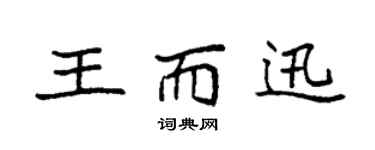 王而迅

词典网